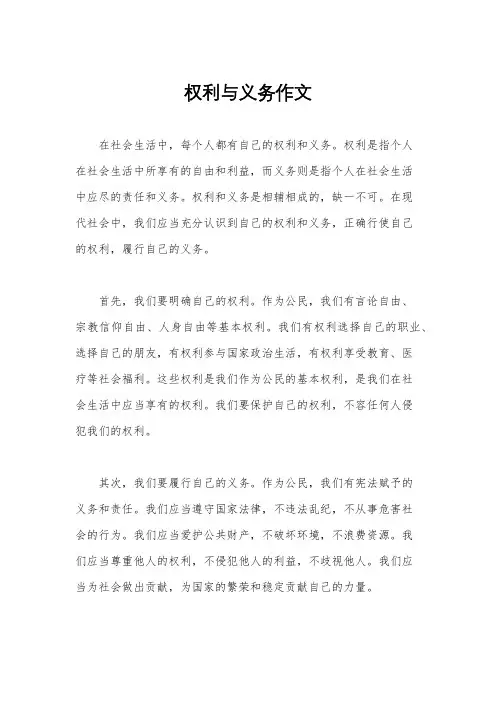 权利与义务作文

在社会生活中，每个人都有自己的权利和义务。权利是指个人在社会生活中所享有的自由和利益，而义务则是指个人在社会生活中应尽的责任和义务。权利和义务是相辅相成的，缺一不可。在现代社会中，我们应当充分认识到自己的权利和义务，正确行使自己的权利，履行自己的义务。

首先，我们要明确自己的权利。作为公民，我们有言论自由、宗教信仰自由、人身自由等基本权利。我们有权利选择自己的职业、选择自己的朋友，有权利参与国家政治生活，有权利享受教育、医疗等社会福利。这些权利是我们作为公民的基本权利，是我们在社会生活中应当享有的权利。我们要保护自己的权利，不容任何人侵犯我们的权利。

其次，我们要履行自己的义务。作为公民，我们有宪法赋予的义务和责任。我们应当遵守国家法律，不违法乱纪，不从事危害社会的行为。我们应当爱护公共财产，不破坏环境，不浪费资源。我们应当尊重他人的权利，不侵犯他人的利益，不歧视他人。我们应当为社会做出贡献，为国家的繁荣和稳定贡献自己的力量。